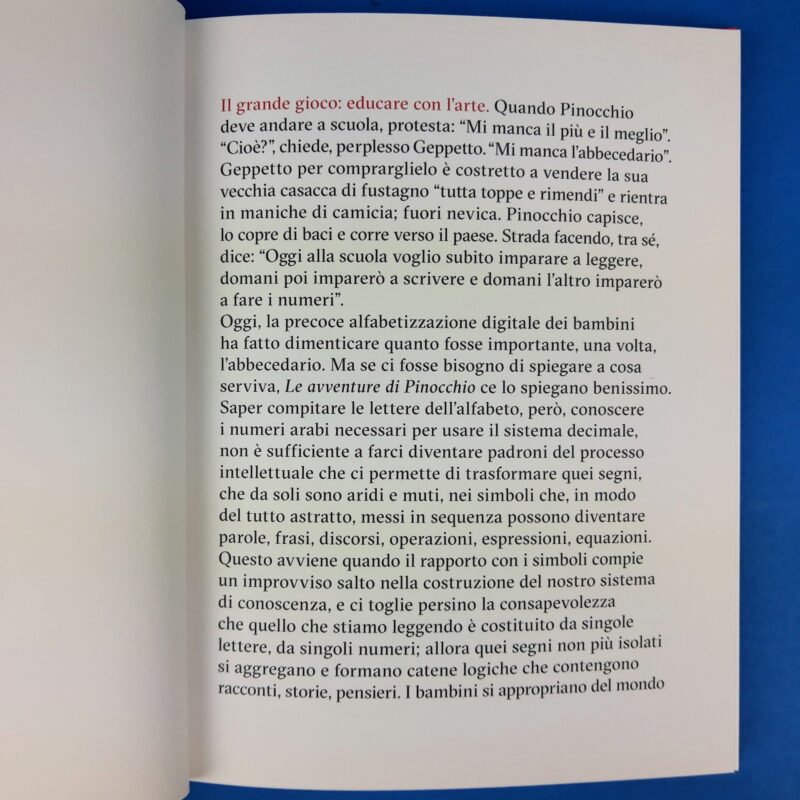 Il grande gioco: educare con l'arte. Quando Pinocchio deve andare a scuola, protesta: "Mi manca il più e il meglio". "Cioè?", chiede, perplesso Geppetto. "Mi manca l'abbecedario". Geppetto per comprarglielo è costretto a vendere la sua vecchia casacca di fustagno "tutta toppe e rimendi" e rientra in maniche di camicia; fuori nevica. Pinocchio capisce, lo copre di baci e corre verso il paese. Strada facendo, tra sé, dice: "Oggi alla scuola voglio subito imparare a leggere, domani poi imparerò a scrivere e domani l'altro imparerò a fare i numeri".
Oggi, la precoce alfabetizzazione digitale dei bambini ha fatto dimenticare quanto fosse importante, una volta, l'abbecedario. Ma se ci fosse bisogno di spiegare a cosa serviva, Le avventure di Pinocchio ce lo spiegano benissimo. Saper compitare le lettere dell'alfabeto, però, conoscere i numeri arabi necessari per usare il sistema decimale, non è sufficiente a farci diventare padroni del processo intellettuale che ci permette di trasformare quei segni, che da soli sono aridi e muti, nei simboli che, in modo del tutto astratto, messi in sequenza possono diventare parole, frasi, discorsi, operazioni, espressioni, equazioni. Questo avviene quando il rapporto con i simboli compie un improvviso salto nella costruzione del nostro sistema di conoscenza, e ci toglie persino la consapevolezza che quello che stiamo leggendo è costituito da singole lettere, da singoli numeri; allora quei segni non più isolati si aggregano e formano catene logiche che contengono racconti, storie, pensieri. I bambini si appropriano del mondo